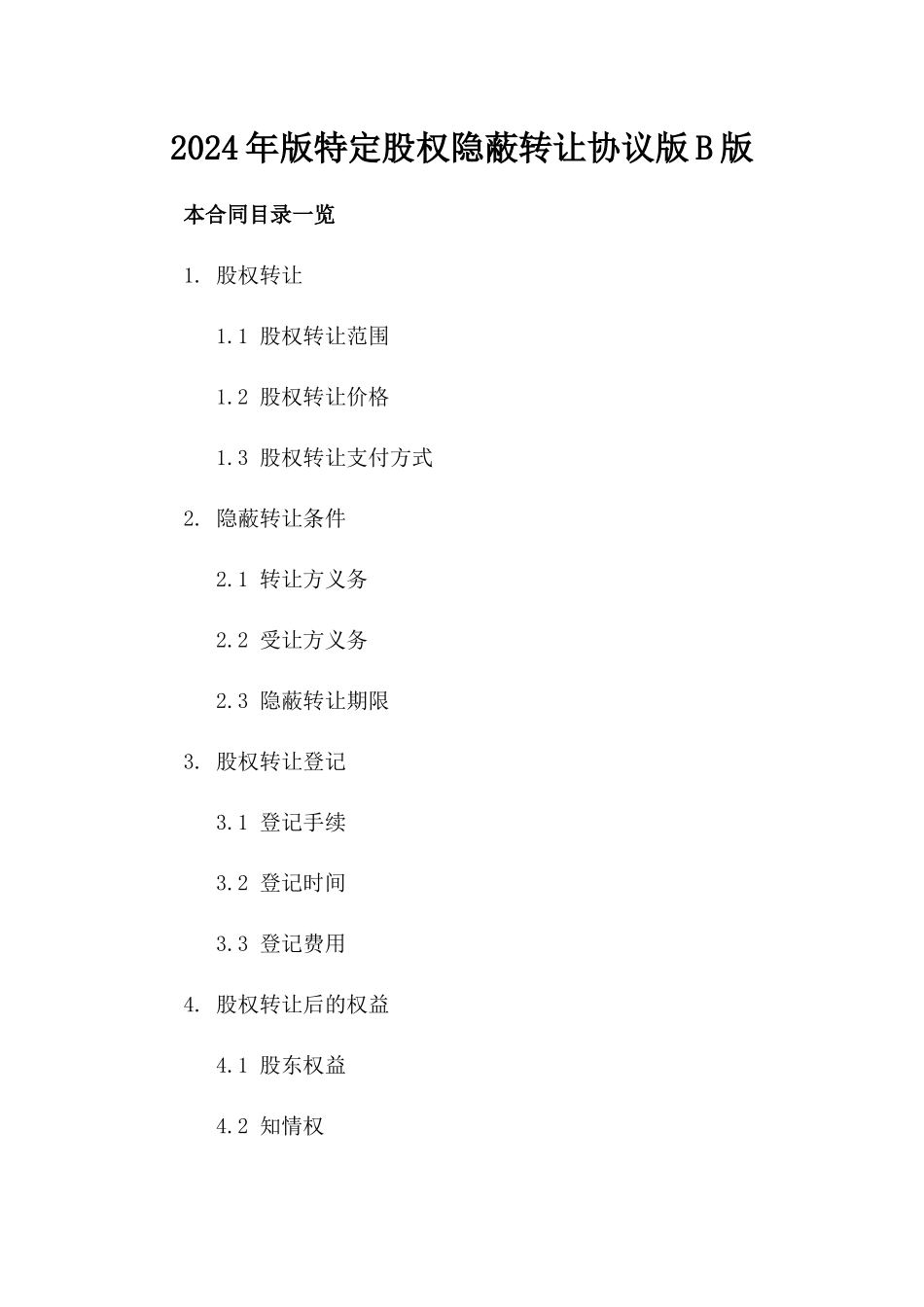 2024年版特定股权隐蔽转让协议版B版

本合同目录一览

1. 股权转让

1.1 股权转让范围

1.2 股权转让价格

1.3 股权转让支付方式

2. 隐蔽转让条件

2.1 转让方义务

2.2 受让方义务

2.3 隐蔽转让期限

3. 股权转让登记

3.1 登记手续

3.2 登记时间

3.3 登记费用

4. 股权转让后的权益

4.1 股东权益

4.2 知情权